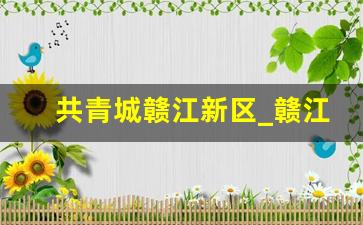 共青城赣江新区_赣江